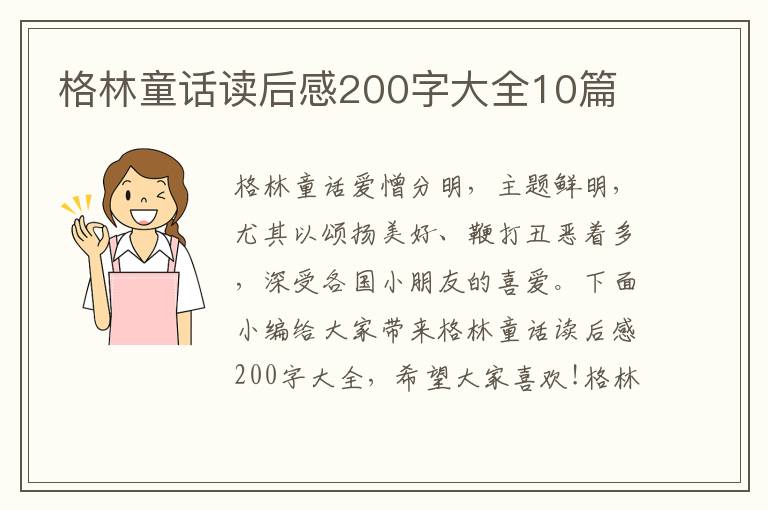 格林童话读后感200字大全10篇

格林童话爱憎分明，主题鲜明，尤其以颂扬美好、鞭打丑恶着多，深受各国小朋友的喜爱。下面小编给大家带来格林童话读后感200字大全，希望大家喜欢！格林